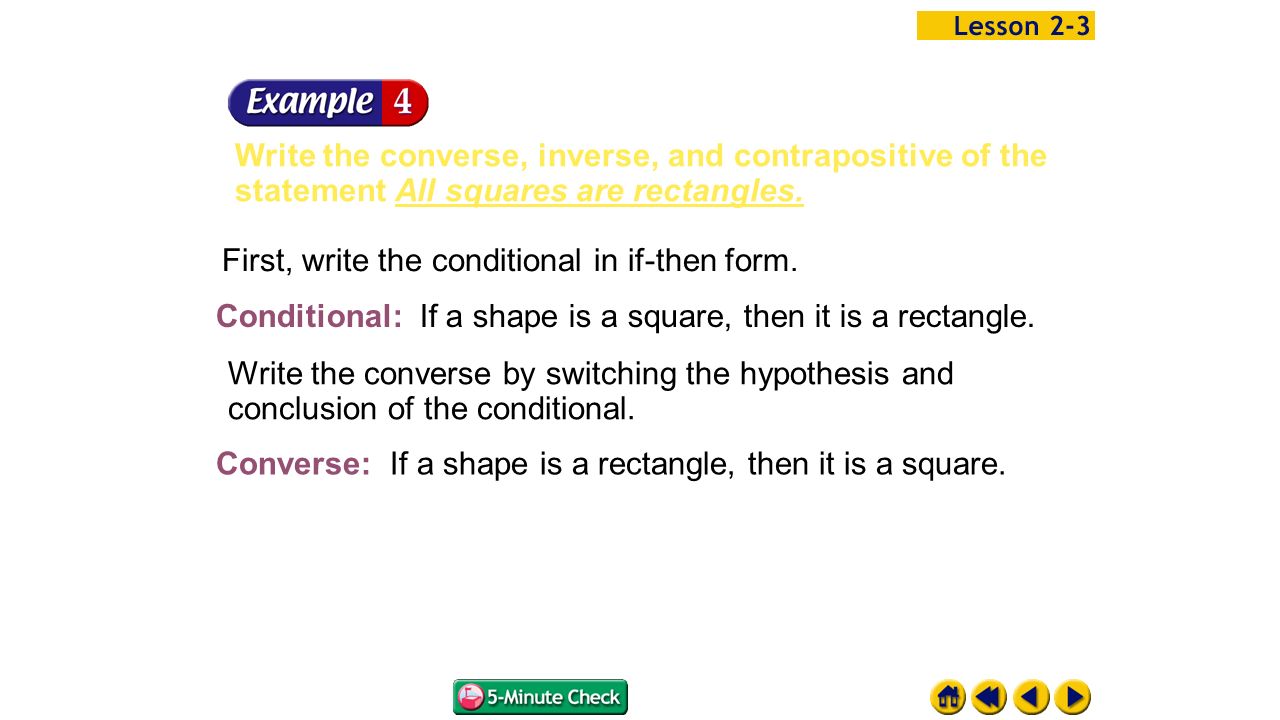 Lesson 2-3

Example 4

Write the converse, inverse, and contrapositive of the statement All squares are rectangles.

First, write the conditional in if-then form.

Conditional: If a shape is a square, then it is a rectangle.

Write the converse by switching the hypothesis and conclusion of the conditional.

Converse: If a shape is a rectangle, then it is a square.

5-Minute Check